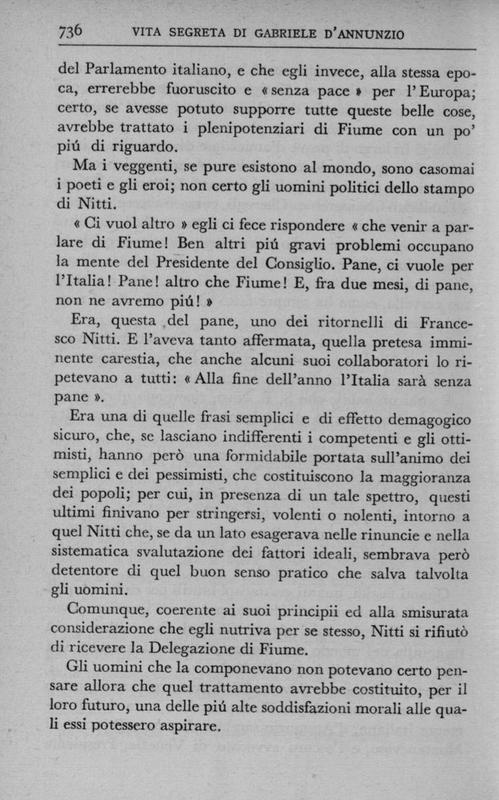 736 VITA SEGRETA DI GABRIELE D'ANNUNZIO

del Parlamento italiano, e che egli invece, alla stessa epoca, errerebbe fuoruscito e «senza pace» per l'Europa; certo, se avesse potuto supporre tutte queste belle cose, avrebbe trattato i plenipotenziari di Fiume con un po' piú di riguardo.

Ma i veggenti, se pure esistono al mondo, sono casomai i poeti e gli eroi; non certo gli uomini politici dello stampo di Nitti.

«Ci vuol altro» egli ci fece rispondere «che venir a parlare di Fiume! Ben altri piú gravi problemi occupano la mente del Presidente del Consiglio. Pane, ci vuole per l'Italia! Pane! altro che Fiume! E, fra due mesi, di pane, non ne avremo piú!»

Era, questa del pane, uno dei ritornelli di Francesco Nitti. E l'aveva tanto affermata, quella pretesa imminente carestia, che anche alcuni suoi collaboratori lo ripetevano a tutti: «Alla fine dell'anno l'Italia sarà senza pane».

Era una di quelle frasi semplici e di effetto demagogico sicuro, che, se lasciano indifferenti i competenti e gli ottimisti, hanno però una formidabile portata sull'animo dei semplici e dei pessimisti, che costituiscono la maggioranza dei popoli; per cui, in presenza di un tale spettro, questi ultimi finivano per stringersi, volenti o nolenti, intorno a quel Nitti che, se da un lato esagerava nelle rinuncie e nella sistematica svalutazione dei fattori ideali, sembrava però detentore di quel buon senso pratico che salva talvolta gli uomini.

Comunque, coerente ai suoi principii ed alla smisurata considerazione che egli nutriva per se stesso, Nitti si rifiutò di ricevere la Delegazione di Fiume.

Gli uomini che la componevano non potevano certo pensare allora che quel trattamento avrebbe costituito, per il loro futuro, una delle piú alte soddisfazioni morali alle quali essi potessero aspirare.